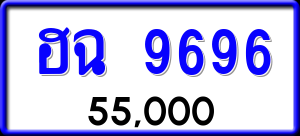 ฮฉ 9696

55,000